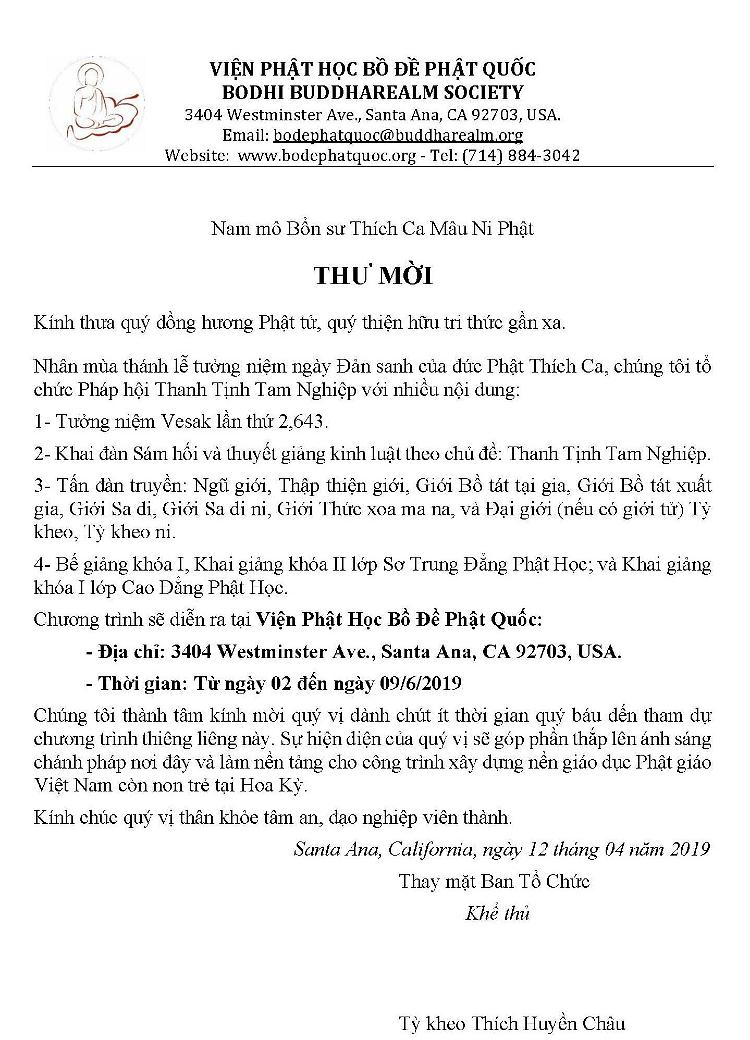 VIỆN PHẬT HỌC BỒ ĐỀ PHẬT QUỐC
BODHI BUDDHAREALM SOCIETY
3404 Westminster Ave., Santa Ana, CA 92703, USA.
Email: bodephatquoc@buddharealm.org
Website: www.bodephatquoc.org - Tel: (714) 884-3042

Nam mô Bổn sư Thích Ca Mâu Ni Phật

THƯ MỜI

Kính thưa quý đồng hương Phật tử, quý thiện hữu tri thức gần xa.

Nhân mùa thánh lễ tưởng niệm ngày Đản sanh của đức Phật Thích Ca, chúng tôi tổ chức Pháp hội Thanh Tịnh Tam Nghiệp với nhiều nội dung:

1- Tưởng niệm Vesak lần thứ 2.643.

2- Khai đàn Sám hối và thuyết giảng kinh luật theo chủ đề: Thanh Tịnh Tam Nghiệp.

3- Tấn đàn truyền: Ngũ giới, Thập thiện giới, Giới Bồ tát tại gia, Giới Bồ tát xuất gia, Giới Sa di, Giới Sa di ni, Giới Thức xoa ma na, và Đại giới (nếu có giới tử) Tỳ kheo, Tỳ kheo ni.

4- Bế giảng khóa I, Khai giảng khóa II lớp Sơ Trung Đẳng Phật Học; và Khai giảng khóa I lớp Cao Đẳng Phật Học.

Chương trình sẽ diễn ra tại Viện Phật Học Bồ Đề Phật Quốc:

- Địa chỉ: 3404 Westminster Ave., Santa Ana, CA 92703, USA.

- Thời gian: Từ ngày 02 đến ngày 09/6/2019

Chúng tôi thành tâm kính mời quý vị dành chút ít thời gian quý báu đến tham dự chương trình thiêng liêng này. Sự hiện diện của quý vị sẽ góp phần thắp lên ánh sáng chánh pháp nơi đây và làm nền tảng cho công trình xây dựng nền giáo dục Phật giáo Việt Nam còn non trẻ tại Hoa Kỳ.

Kính chúc quý vị thân khỏe tâm an, đạo nghiệp viên thành.

Santa Ana, California, ngày 12 tháng 04 năm 2019

Thay mặt Ban Tổ Chức

Khể thủ

Tỳ kheo Thích Huyền Châu